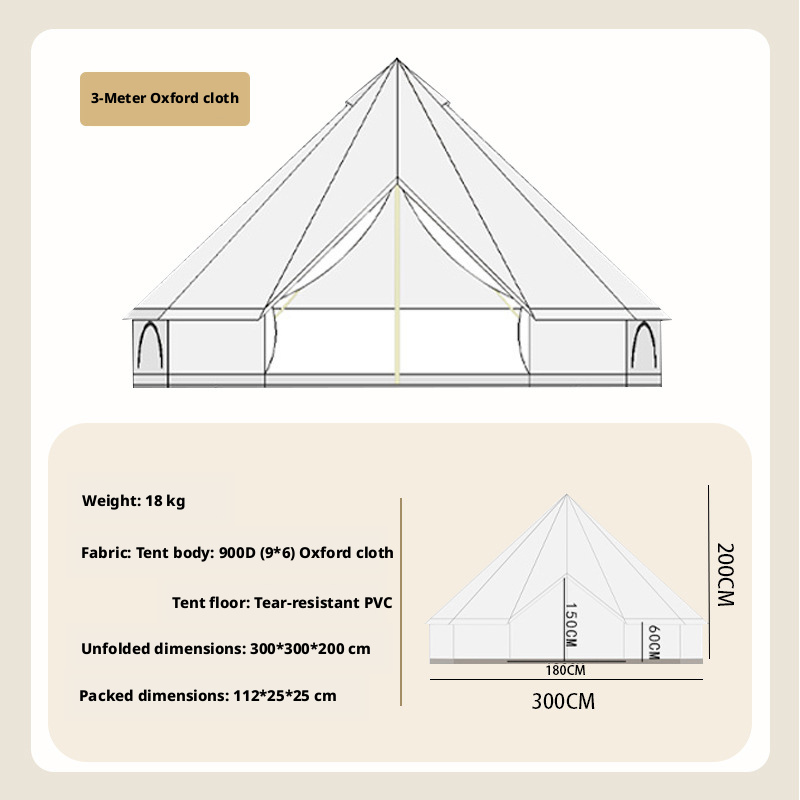 3-Meter Oxford cloth

Weight: 18 kg

Fabric: Tent body: 900D (9*6) Oxford cloth

Tent floor: Tear-resistant PVC

Unfolded dimensions: 300*300*200 cm

Packed dimensions: 112*25*25 cm

200CM

150CM

60CM

180CM

300CM